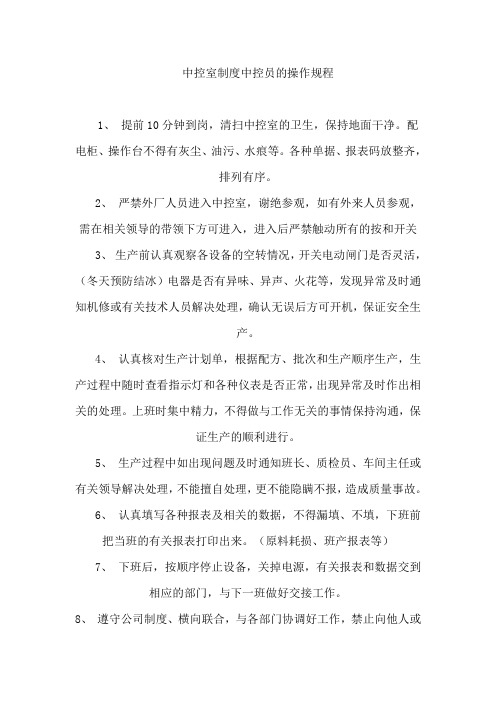 中控室制度中控员的操作规程

1、 提前10分钟到岗，清扫中控室的卫生，保持地面干净。配电柜、操作台不得有灰尘、油污、水痕等。各种单据、报表码放整齐，排列有序。

2、 严禁外厂人员进入中控室，谢绝参观，如有外来人员参观，需在相关领导的带领下方可进入，进入后严禁触动所有的按和开关

3、 生产前认真观察各设备的空转情况，开关电动闸门是否灵活，（冬天预防结冰）电器是否有异味、异声、火花等，发现异常及时通知机修或有关技术人员解决处理，确认无误后方可开机，保证安全生产。

4、 认真核对生产计划单，根据配方、批次和生产顺序生产，生产过程中随时查看指示灯和各种仪表是否正常，出现异常及时作出相关的处理。上班时集中精力，不得做与工作无关的事情保持沟通，保证生产的顺利进行。

5、 生产过程中如出现问题及时通知班长、质检员、车间主任或有关领导解决处理，不能擅自处理，更不能隐瞒不报，造成质量事故。

6、 认真填写各种报表及相关的数据，不得漏填、不填，下班前把当班的有关报表打印出来。（原料耗损、班产报表等）

7、 下班后，按顺序停止设备，关掉电源，有关报表和数据交到相应的部门，与下一班做好交接工作。

8、 遵守公司制度、横向联合，与各部门协调好工作，禁止向他人或